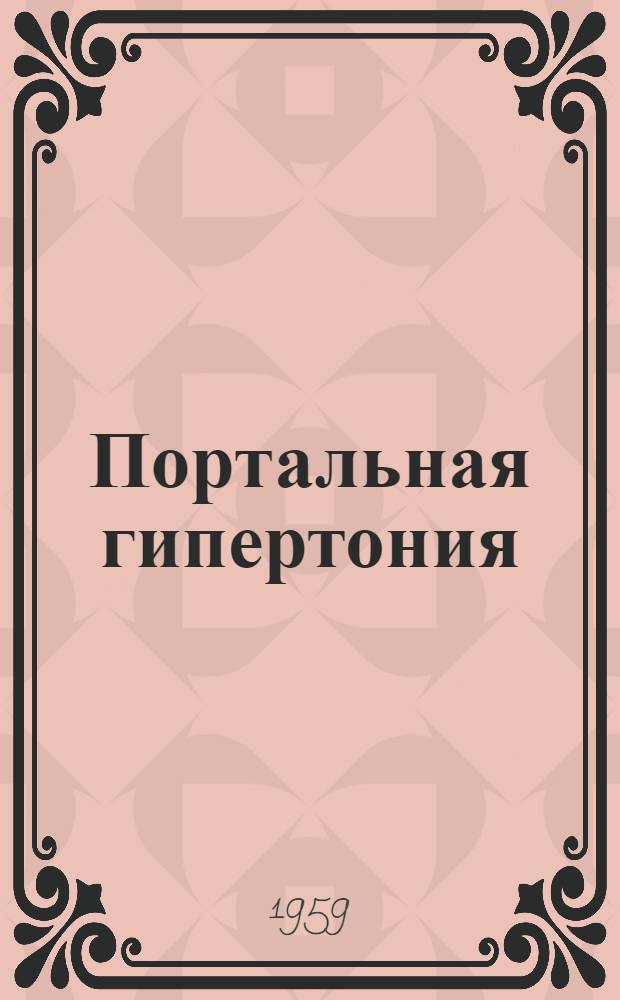 Портальная гипертония

1959